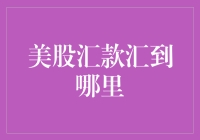 美股汇款汇到哪里